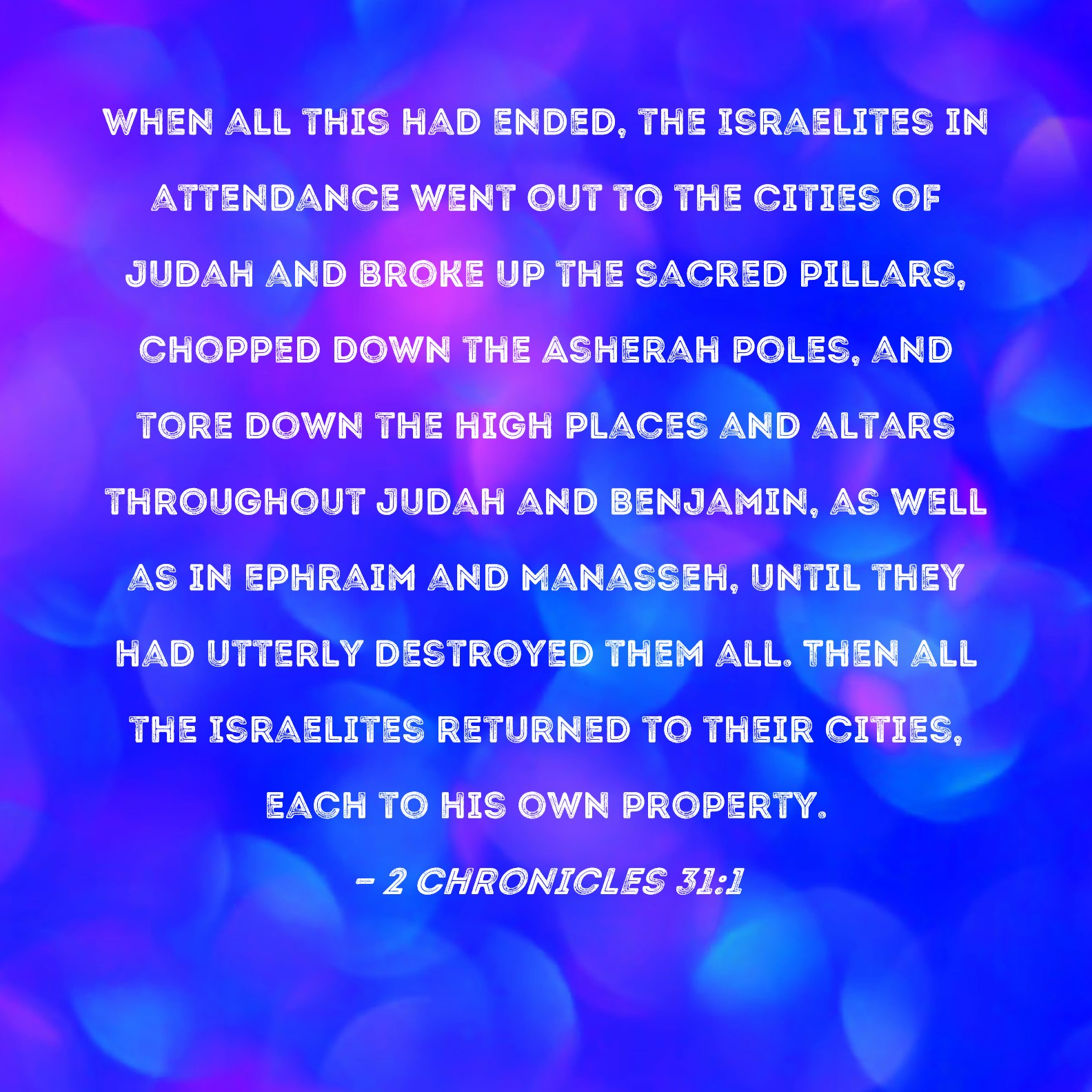 WHEN ALL THIS HAD ENDED, THE ISRAELITES IN ATTENDANCE WENT OUT TO THE CITIES OF JUDAH AND BROKE UP THE SACRED PILLARS, CHOPPED DOWN THE ASHERAH POLES, AND TORE DOWN THE HIGH PLACES AND ALTARS THROUGHOUT JUDAH AND BENJAMIN, AS WELL AS IN EPHRAIM AND MANASSEH, UNTIL THEY HAD UTTERLY DESTROYED THEM ALL. THEN ALL THE ISRAELITES RETURNED TO THEIR CITIES, EACH TO HIS OWN PROPERTY.

- 2 CHRONICLES 31:1